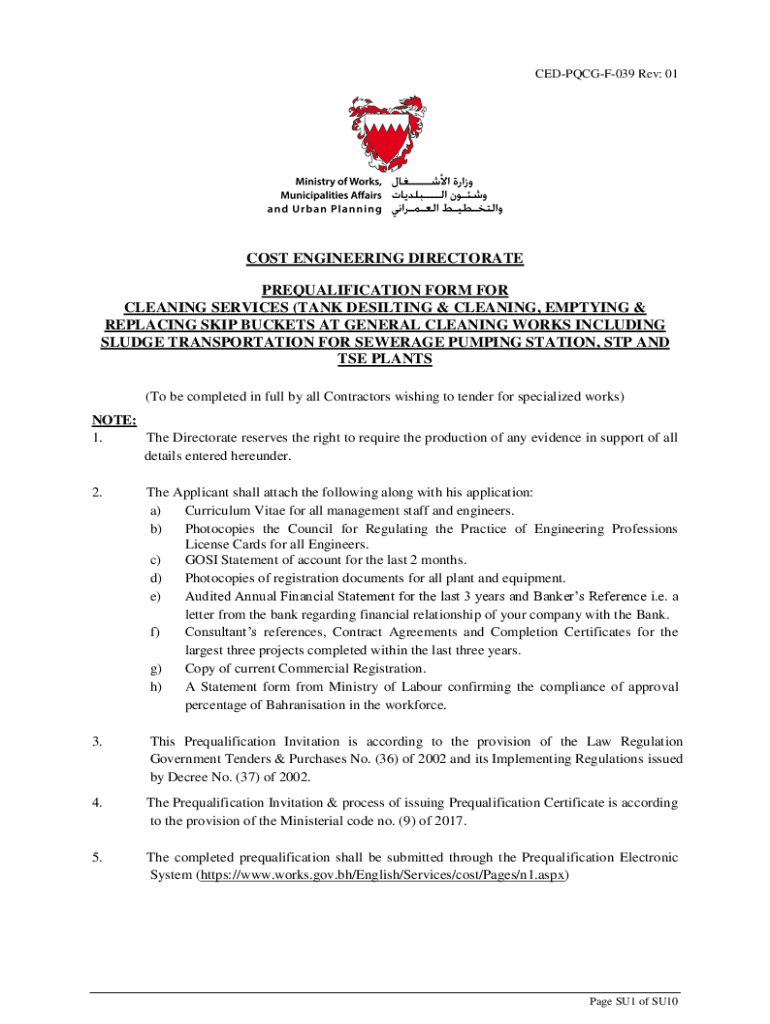 CED-PQCG-F-039 Rev: 01

Ministry of Works, Municipalities Affairs and Urban Planning

وزارة الأشغال وشئون البلديات والتخطيط العمراني

COST ENGINEERING DIRECTORATE

PREQUALIFICATION FORM FOR CLEANING SERVICES (TANK DESILTING & CLEANING, EMPTYING & REPLACING SKIP BUCKETS AT GENERAL CLEANING WORKS INCLUDING SLUDGE TRANSPORTATION FOR SEWERAGE PUMPING STATION, STP AND TSE PLANTS

(To be completed in full by all Contractors wishing to tender for specialized works)

NOTE:
1. The Directorate reserves the right to require the production of any evidence in support of all details entered hereunder.

2. The Applicant shall attach the following along with his application:
a) Curriculum Vitae for all management staff and engineers.
b) Photocopies the Council for Regulating the Practice of Engineering Professions License Cards for all Engineers.
c) GOSI Statement of account for the last 2 months.
d) Photocopies of registration documents for all plant and equipment.
e) Audited Annual Financial Statement for the last 3 years and Banker's Reference i.e. a letter from the bank regarding financial relationship of your company with the Bank.
f) Consultant's references, Contract Agreements and Completion Certificates for the largest three projects completed within the last three years.
g) Copy of current Commercial Registration.
h) A Statement form from Ministry of Labour confirming the compliance of approval percentage of Bahranisation in the workforce.

3. This Prequalification Invitation is according to the provision of the Law Regulation Government Tenders & Purchases No. (36) of 2002 and its Implementing Regulations issued by Decree No. (37) of 2002.

4. The Prequalification Invitation & process of issuing Prequalification Certificate is according to the provision of the Ministerial code no. (9) of 2017.

5. The completed prequalification shall be submitted through the Prequalification Electronic System (https://www.works.gov.bh/English/Services/cost/Pages/n1.aspx)

Page SU1 of SU10